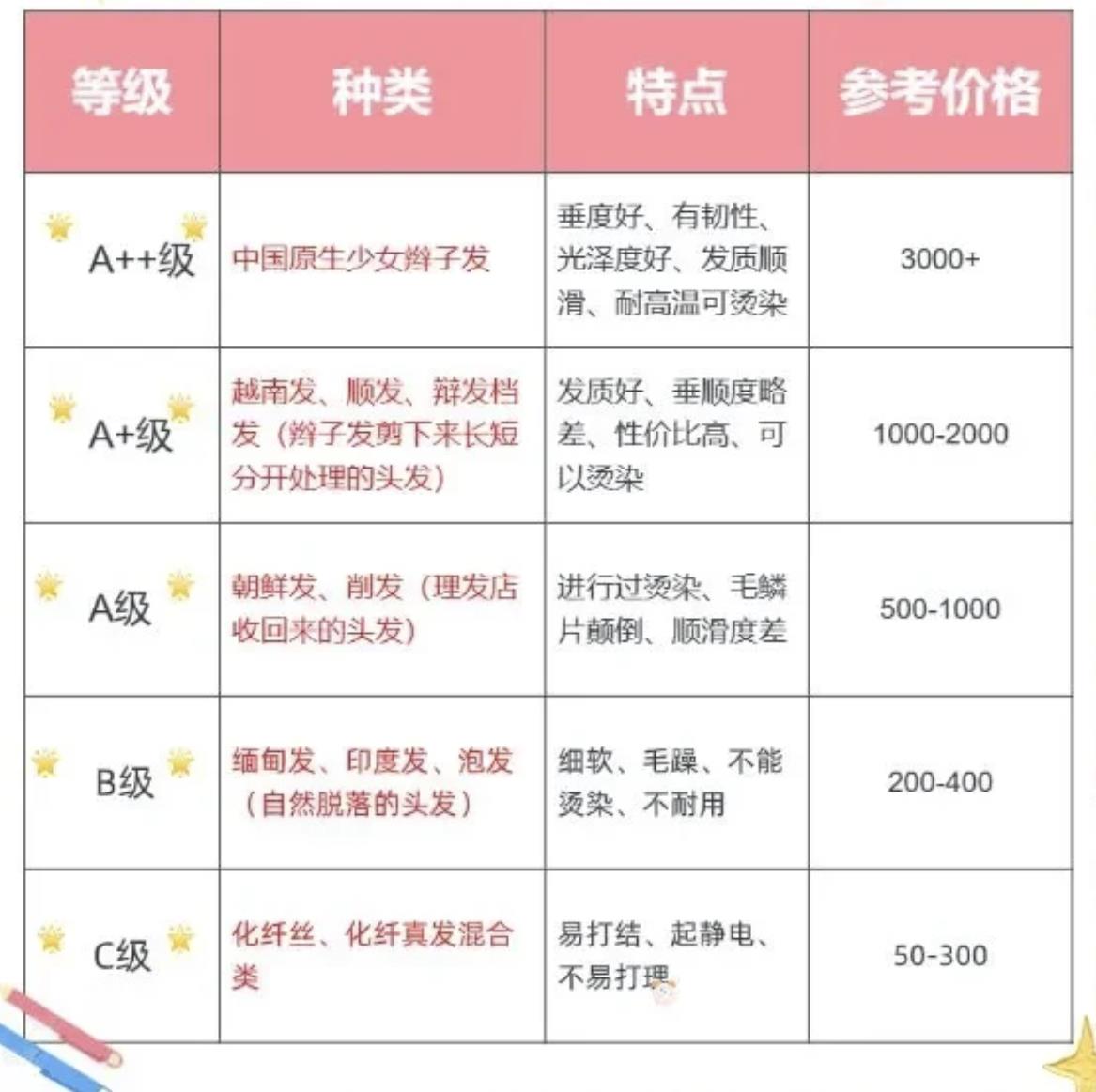 | 等级 | 种类 | 特点 | 参考价格 |
|---|---|---|---|
| A++级 | 中国原生少女辫子发 | 垂度好、有韧性、光泽度好、发质顺滑、耐高温可烫染 | 3000+ |
| A+级 | 越南发、顺发、辩发档发（辫子发剪下来长短分开处理的头发） | 发质好、垂顺度略差、性价比高、可以烫染 | 1000-2000 |
| A级 | 朝鲜发、削发（理发店收回来的头发） | 进行过烫染、毛鳞片颠倒、顺滑度差 | 500-1000 |
| B级 | 缅甸发、印度发、泡发（自然脱落的头发） | 细软、毛躁、不能烫染、不耐用 | 200-400 |
| C级 | 化纤丝、化纤真发混合类 | 易打结、起静电、不易打理 | 50-300 |